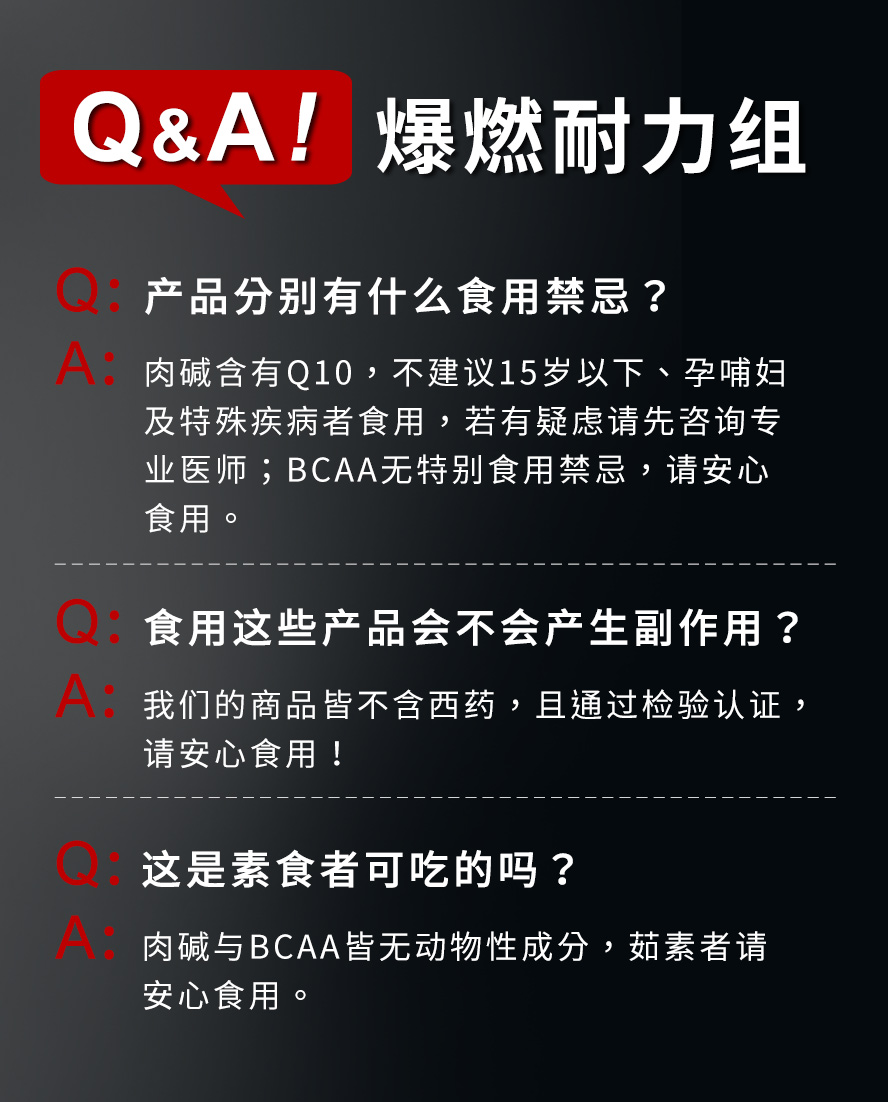 Q&A! 爆燃耐力组

Q: 产品分别有什么食用禁忌？

A: 肉碱含有Q10，不建议15岁以下、孕哺妇及特殊疾病者食用，若有疑虑请先咨询专业医师；BCAA无特别食用禁忌，请安心食用。

Q: 食用这些产品会不会产生副作用？

A: 我们的商品皆不含西药，且通过检验认证，请安心食用！

Q: 这是素食者可吃的吗？

A: 肉碱与BCAA皆无动物性成分，茹素者请安心食用。